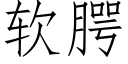 软腭